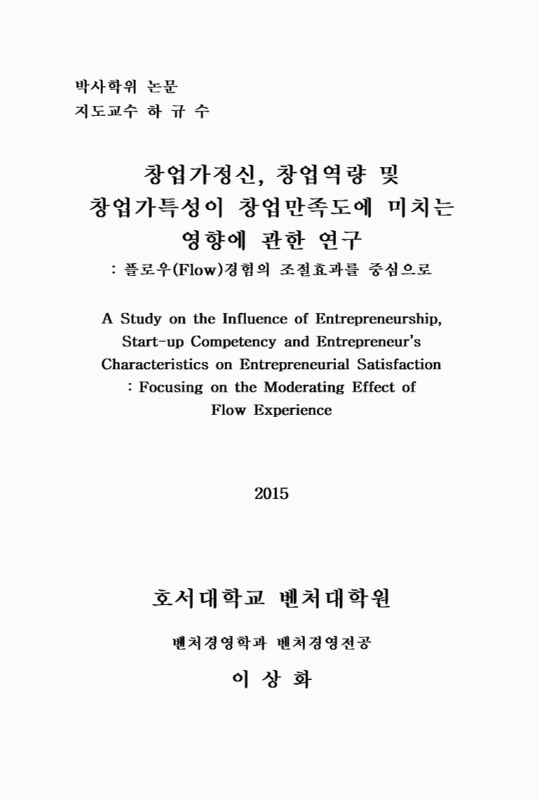 박사학위 논문
지도교수 하 규 수

창업가정신, 창업역량 및
창업가특성이 창업만족도에 미치는
영향에 관한 연구
: 플로우(Flow)경험의 조절효과를 중심으로

A Study on the Influence of Entrepreneurship, Start-up Competency and Entrepreneur's Characteristics on Entrepreneurial Satisfaction
: Focusing on the Moderating Effect of Flow Experience

2015

호서대학교 벤처대학원

벤처경영학과 벤처경영전공

이 상 화